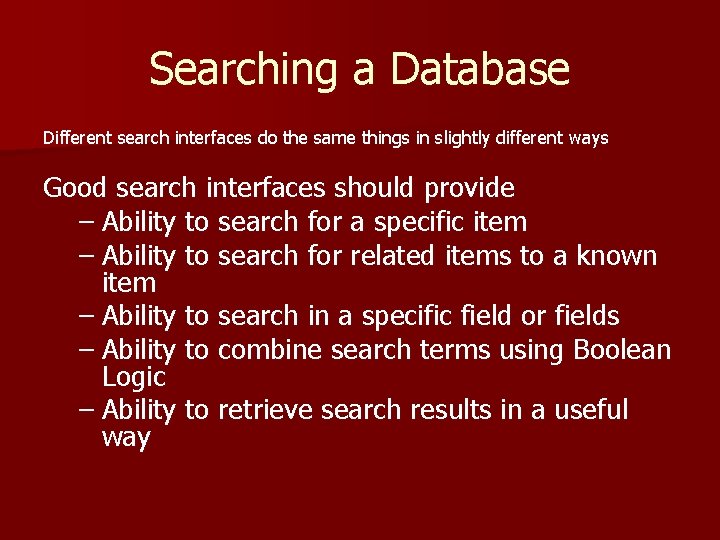 Searching a Database

Different search interfaces do the same things in slightly different ways

Good search interfaces should provide
– Ability to search for a specific item
– Ability to search for related items to a known item
– Ability to search in a specific field or fields
– Ability to combine search terms using Boolean Logic
– Ability to retrieve search results in a useful way